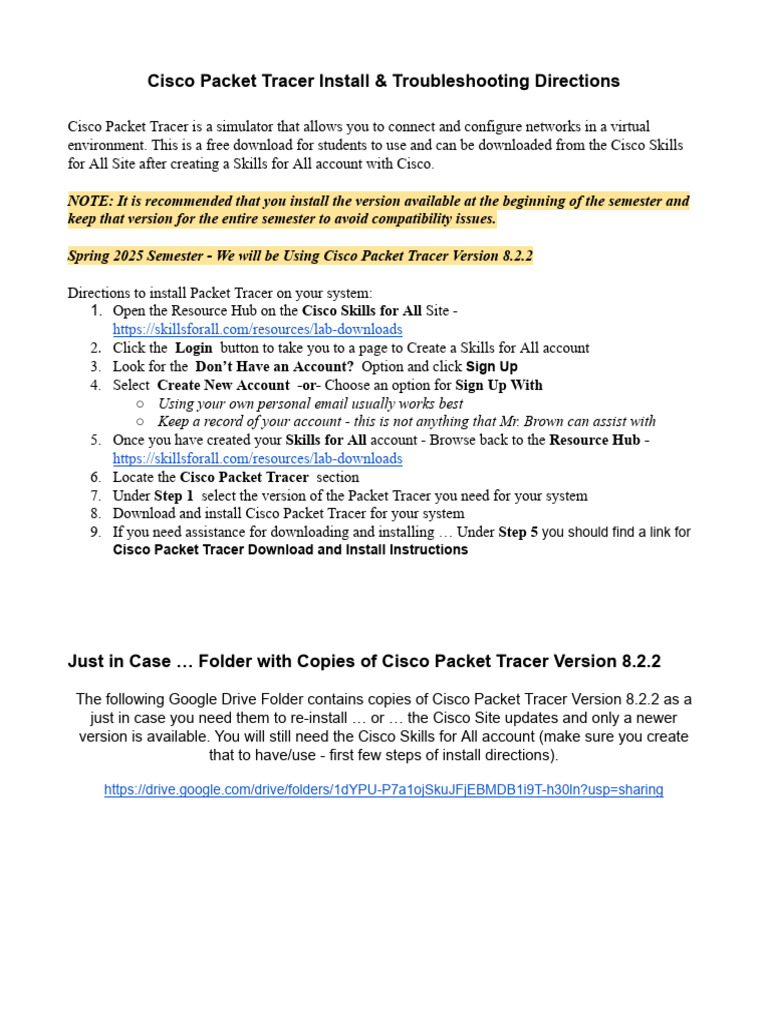 Cisco Packet Tracer Install & Troubleshooting Directions

Cisco Packet Tracer is a simulator that allows you to connect and configure networks in a virtual environment. This is a free download for students to use and can be downloaded from the Cisco Skills for All Site after creating a Skills for All account with Cisco.

NOTE: It is recommended that you install the version available at the beginning of the semester and keep that version for the entire semester to avoid compatibility issues.

Spring 2025 Semester - We will be Using Cisco Packet Tracer Version 8.2.2

Directions to install Packet Tracer on your system:
1. Open the Resource Hub on the Cisco Skills for All Site - https://skillsforall.com/resources/lab-downloads
2. Click the Login button to take you to a page to Create a Skills for All account
3. Look for the Don't Have an Account? Option and click Sign Up
4. Select Create New Account -or- Choose an option for Sign Up With
○ Using your own personal email usually works best
○ Keep a record of your account - this is not anything that Mr. Brown can assist with
5. Once you have created your Skills for All account - Browse back to the Resource Hub - https://skillsforall.com/resources/lab-downloads
6. Locate the Cisco Packet Tracer section
7. Under Step 1 select the version of the Packet Tracer you need for your system
8. Download and install Cisco Packet Tracer for your system
9. If you need assistance for downloading and installing … Under Step 5 you should find a link for Cisco Packet Tracer Download and Install Instructions

Just in Case … Folder with Copies of Cisco Packet Tracer Version 8.2.2

The following Google Drive Folder contains copies of Cisco Packet Tracer Version 8.2.2 as a just in case you need them to re-install … or … the Cisco Site updates and only a newer version is available. You will still need the Cisco Skills for All account (make sure you create that to have/use - first few steps of install directions).

https://drive.google.com/drive/folders/1dYPU-P7a1ojSkuJFjEBMDB1i9T-h30ln?usp=sharing